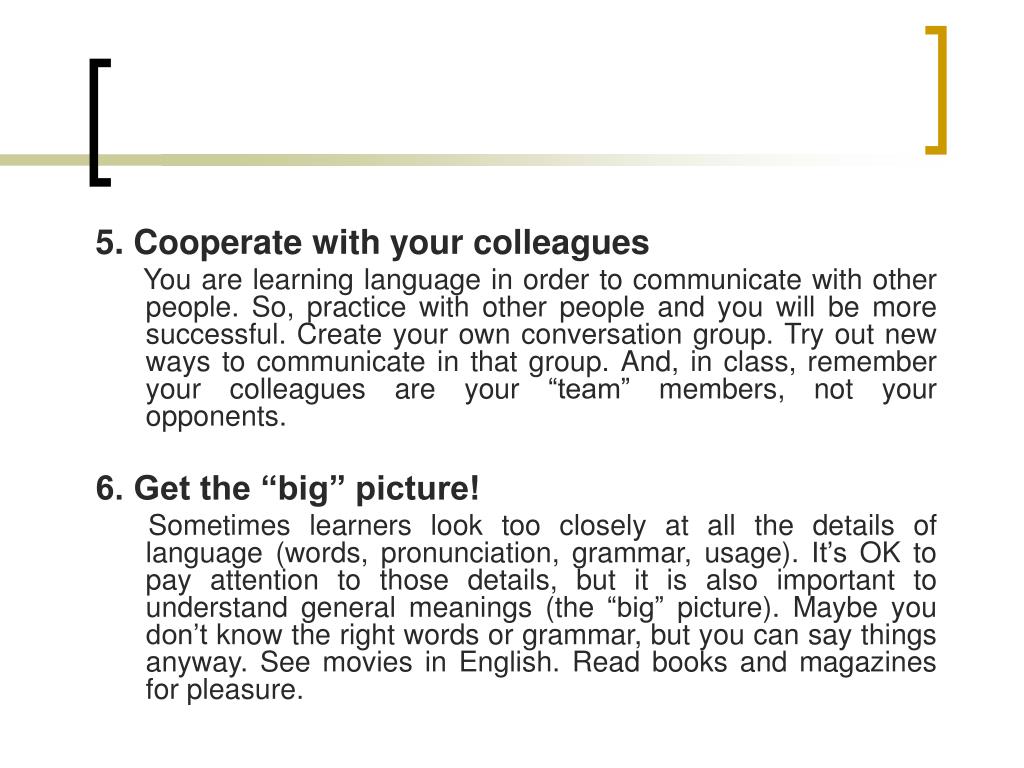 5. Cooperate with your colleagues

You are learning language in order to communicate with other people. So, practice with other people and you will be more successful. Create your own conversation group. Try out new ways to communicate in that group. And, in class, remember your colleagues are your “team” members, not your opponents.

6. Get the “big” picture!

Sometimes learners look too closely at all the details of language (words, pronunciation, grammar, usage). It’s OK to pay attention to those details, but it is also important to understand general meanings (the “big” picture). Maybe you don’t know the right words or grammar, but you can say things anyway. See movies in English. Read books and magazines for pleasure.